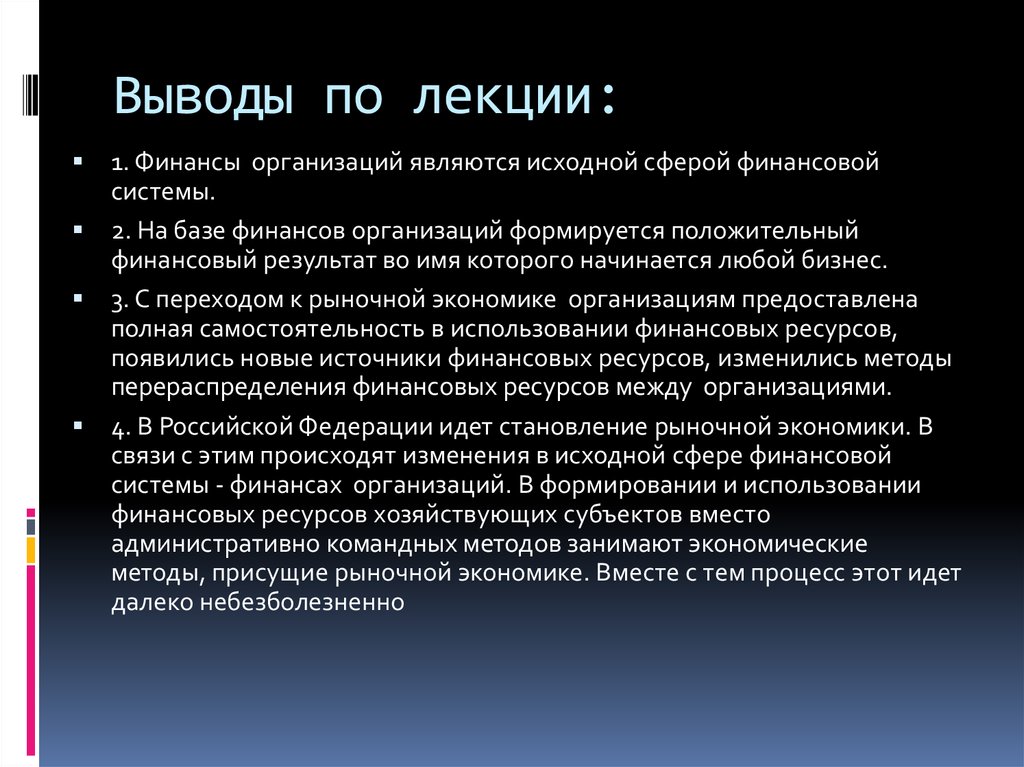 Выводы по лекции:

1. Финансы организаций являются исходной сферой финансовой системы.

2. На базе финансов организаций формируется положительный финансовый результат во имя которого начинается любой бизнес.

3. С переходом к рыночной экономике организациям предоставлена полная самостоятельность в использовании финансовых ресурсов, появились новые источники финансовых ресурсов, изменились методы перераспределения финансовых ресурсов между организациями.

4. В Российской Федерации идет становление рыночной экономики. В связи с этим происходят изменения в исходной сфере финансовой системы - финансах организаций. В формировании и использовании финансовых ресурсов хозяйствующих субъектов вместо административно командных методов занимают экономические методы, присущие рыночной экономике. Вместе с тем процесс этот идет далеко небезболезненно